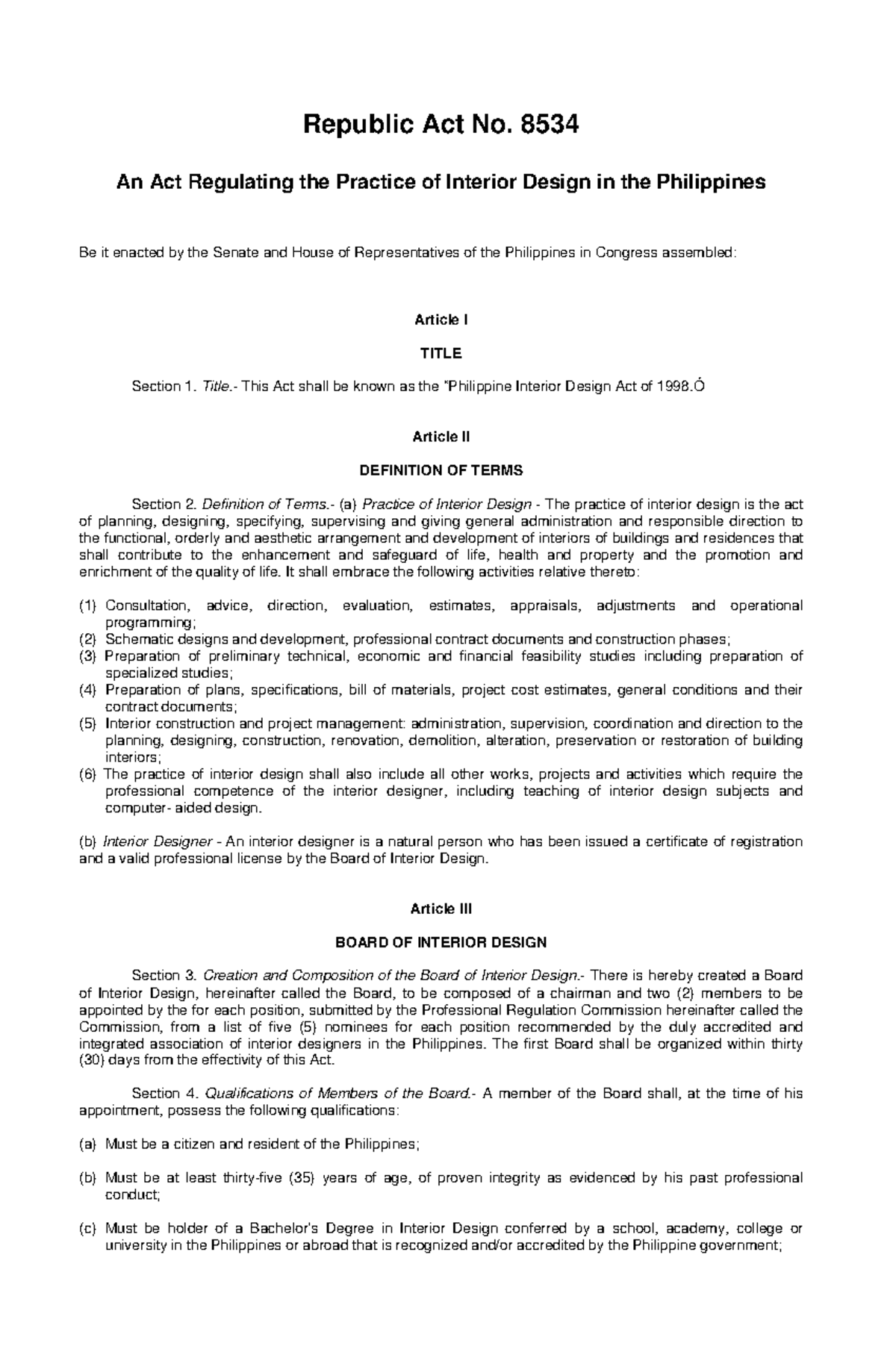 Republic Act No. 8534

An Act Regulating the Practice of Interior Design in the Philippines

Be it enacted by the Senate and House of Representatives of the Philippines in Congress assembled:

Article I

TITLE

Section 1. Title.- This Act shall be known as the "Philippine Interior Design Act of 1998.Ó

Article II

DEFINITION OF TERMS

Section 2. Definition of Terms.- (a) Practice of Interior Design - The practice of interior design is the act of planning, designing, specifying, supervising and giving general administration and responsible direction to the functional, orderly and aesthetic arrangement and development of interiors of buildings and residences that shall contribute to the enhancement and safeguard of life, health and property and the promotion and enrichment of the quality of life. It shall embrace the following activities relative thereto:

(1) Consultation, advice, direction, evaluation, estimates, appraisals, adjustments and operational programming;
(2) Schematic designs and development, professional contract documents and construction phases;
(3) Preparation of preliminary technical, economic and financial feasibility studies including preparation of specialized studies;
(4) Preparation of plans, specifications, bill of materials, project cost estimates, general conditions and their contract documents;
(5) Interior construction and project management: administration, supervision, coordination and direction to the planning, designing, construction, renovation, demolition, alteration, preservation or restoration of building interiors;
(6) The practice of interior design shall also include all other works, projects and activities which require the professional competence of the interior designer, including teaching of interior design subjects and computer- aided design.

(b) Interior Designer - An interior designer is a natural person who has been issued a certificate of registration and a valid professional license by the Board of Interior Design.

Article III

BOARD OF INTERIOR DESIGN

Section 3. Creation and Composition of the Board of Interior Design.- There is hereby created a Board of Interior Design, hereinafter called the Board, to be composed of a chairman and two (2) members to be appointed by the for each position, submitted by the Professional Regulation Commission hereinafter called the Commission, from a list of five (5) nominees for each position recommended by the duly accredited and integrated association of interior designers in the Philippines. The first Board shall be organized within thirty (30) days from the effectivity of this Act.

Section 4. Qualifications of Members of the Board.- A member of the Board shall, at the time of his appointment, possess the following qualifications:

(a) Must be a citizen and resident of the Philippines;

(b) Must be at least thirty-five (35) years of age, of proven integrity as evidenced by his past professional conduct;

(c) Must be holder of a Bachelor's Degree in Interior Design conferred by a school, academy, college or university in the Philippines or abroad that is recognized and/or accredited by the Philippine government;